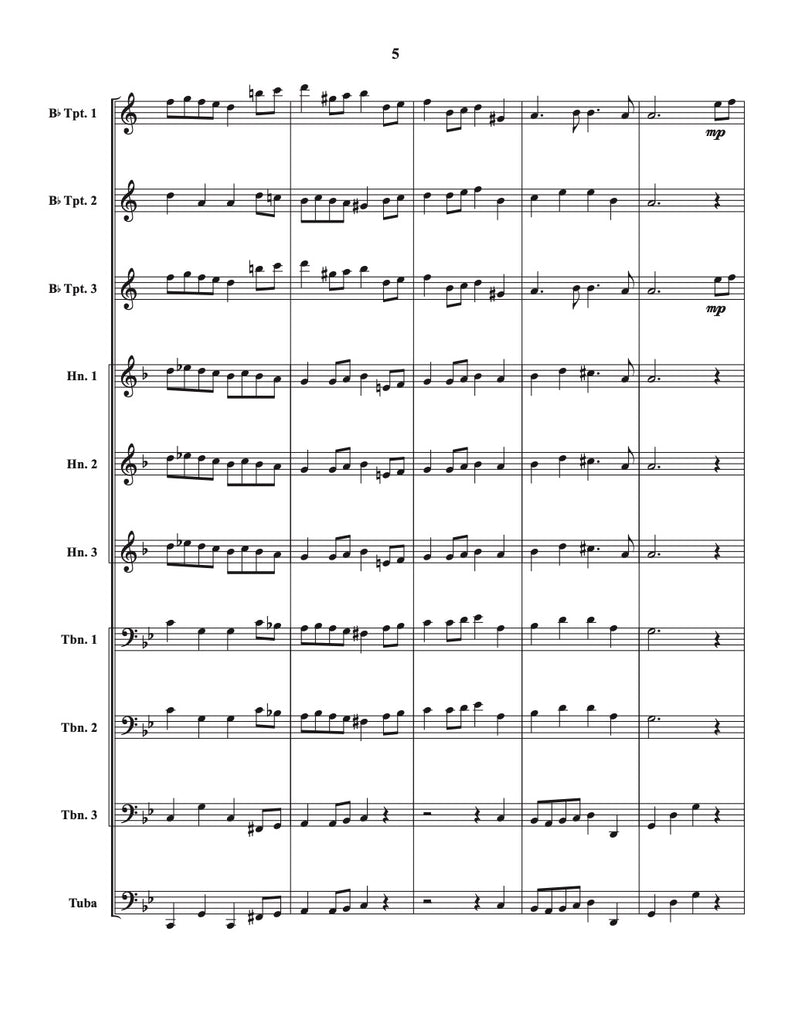 5

B♭ Tpt. 1

mp

B♭ Tpt. 2

B♭ Tpt. 3

mp

Hn. 1

Hn. 2

Hn. 3

Tbn. 1

Tbn. 2

Tbn. 3

Tuba